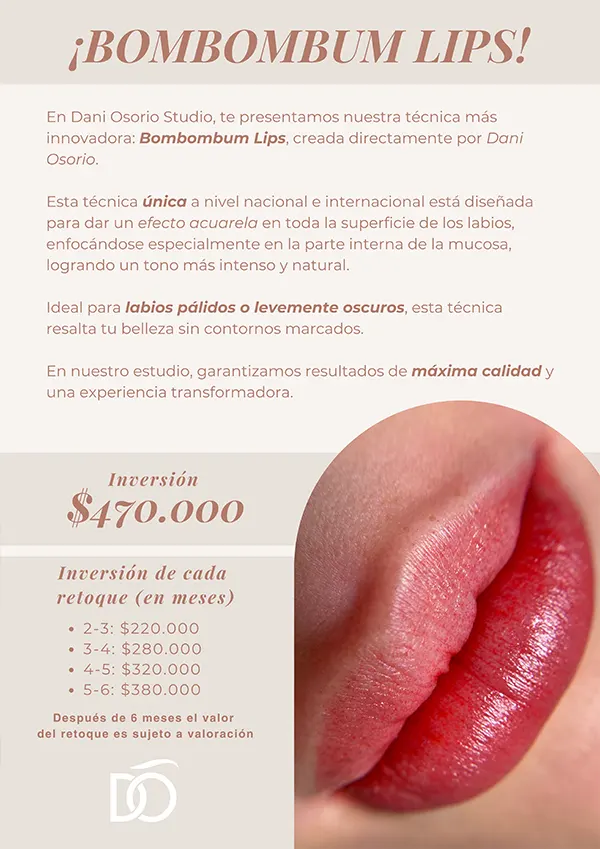 ¡BOMBOMBUM LIPS!

En Dani Osorio Studio, te presentamos nuestra técnica más innovadora: Bombombum Lips, creada directamente por Dani Osorio.

Esta técnica única a nivel nacional e internacional está diseñada para dar un efecto acuarela en toda la superficie de los labios, enfocándose especialmente en la parte interna de la mucosa, logrando un tono más intenso y natural.

Ideal para labios pálidos o levemente oscuros, esta técnica resalta tu belleza sin contornos marcados.

En nuestro estudio, garantizamos resultados de máxima calidad y una experiencia transformadora.

Inversión
$470.000

Inversión de cada retoque (en meses)

• 2-3: $220.000
• 3-4: $280.000
• 4-5: $320.000
• 5-6: $380.000

Después de 6 meses el valor del retoque es sujeto a valoración

DO